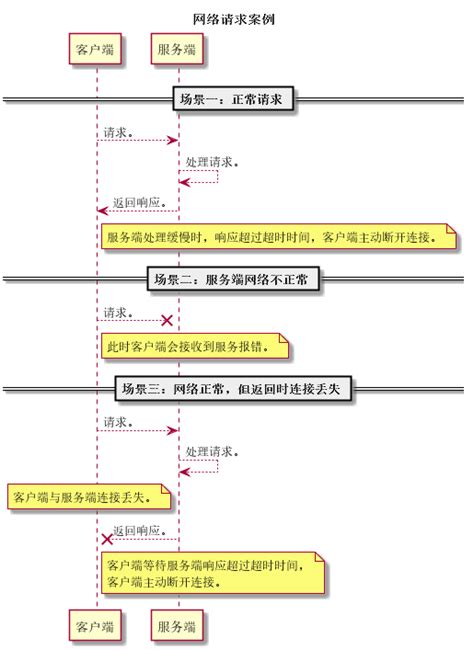 网络请求案例

客户端
服务端

场景一：正常请求

请求。

处理请求。

返回响应。

服务端处理缓慢时，响应超过超时时间，客户端主动断开连接。

场景二：服务端网络不正常

请求。

此时客户端会接收到服务报错。

场景三：网络正常，但返回时连接丢失

请求。

处理请求。

客户端与服务端连接丢失。

返回响应。

客户端等待服务端响应超过超时时间，
客户端主动断开连接。

客户端
服务端